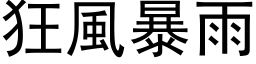 狂風暴雨